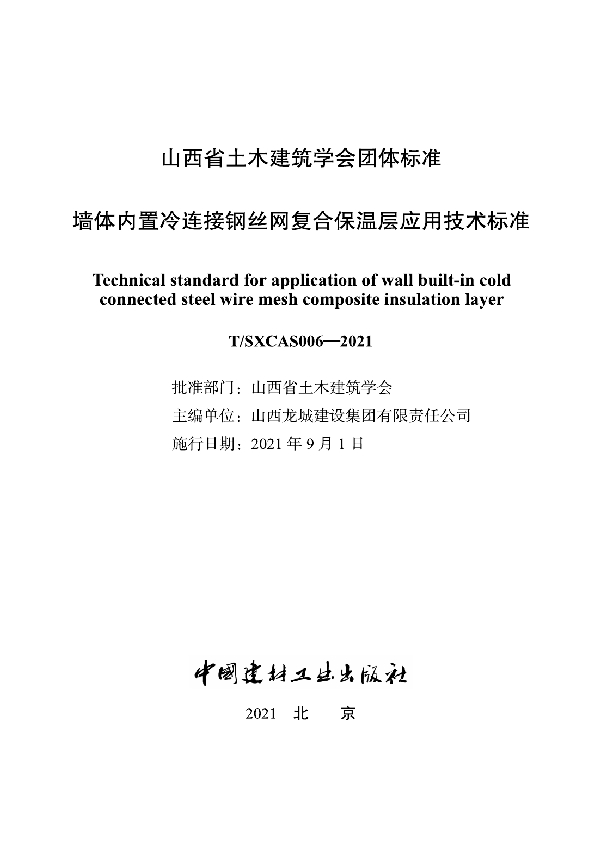 山西省土木建筑学会团体标准

墙体内置冷连接钢丝网复合保温层应用技术标准

Technical standard for application of wall built-in cold connected steel wire mesh composite insulation layer

T/SXCAS006—2021

批准部门：山西省土木建筑学会
主编单位：山西龙城建设集团有限责任公司
施行日期：2021 年 9 月 1 日

中国建材工业出版社

2021 北 京